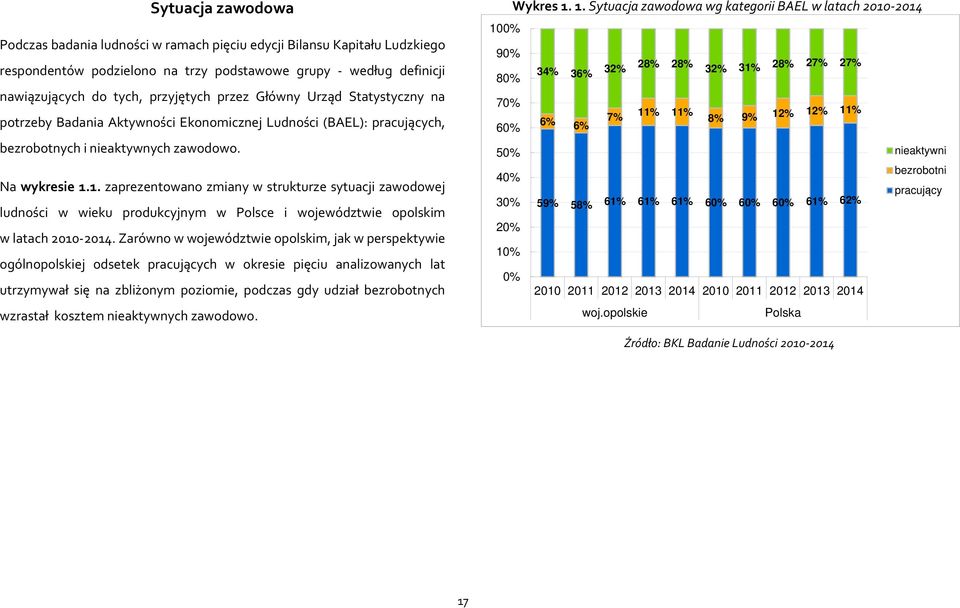 Sytuacja zawodowa

Podczas badania ludności w ramach pięciu edycji Bilansu Kapitału Ludzkiego respondentów podzielono na trzy podstawowe grupy - według definicji nawiązujących do tych, przyjętych przez Główny Urząd Statystyczny na potrzeby Badania Aktywności Ekonomicznej Ludności (BAEL): pracujących, bezrobotnych i nieaktywnych zawodowo.

Na wykresie 1.1. zaprezentowano zmiany w strukturze sytuacji zawodowej ludności w wieku produkcyjnym w Polsce i województwie opolskim w latach 2010-2014. Zarówno w województwie opolskim, jak w perspektywie ogólnopolskiej odsetek pracujących w okresie pięciu analizowanych lat utrzymywał się na zbliżonym poziomie, podczas gdy udział bezrobotnych wzrastał kosztem nieaktywnych zawodowo.

Wykres 1. 1. Sytuacja zawodowa wg kategorii BAEL w latach 2010-2014

100%
90%
80%
70%
60%
50%
40%
30%
20%
10%
0%

34% 36% 32% 28% 28% 32% 31% 28% 27% 27%
6% 6% 7% 11% 11% 8% 9% 12% 12% 11%
59% 58% 61% 61% 61% 60% 60% 60% 61% 62%

2010 2011 2012 2013 2014 2010 2011 2012 2013 2014
woj.opolskie Polska

nieaktywni
bezrobotni
pracujący

Źródło: BKL Badanie Ludności 2010-2014

17